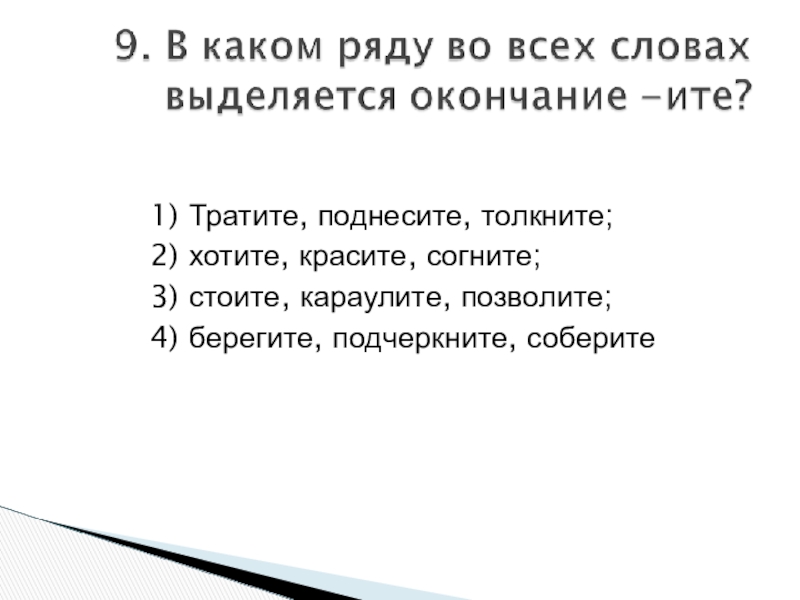 9. В каком ряду во всех словах выделяется окончание -ите?

1) Тратите, поднесите, толкните;
2) хотите, красите, согните;
3) стоите, караулите, позволите;
4) берегите, подчеркните, соберите